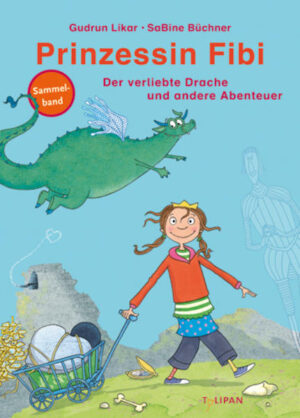 Gudrun Likar · SaBine Büchner

Prinzessin Fibi

Sammelband

Der verliebte Drache und andere Abenteuer

TULIPAN